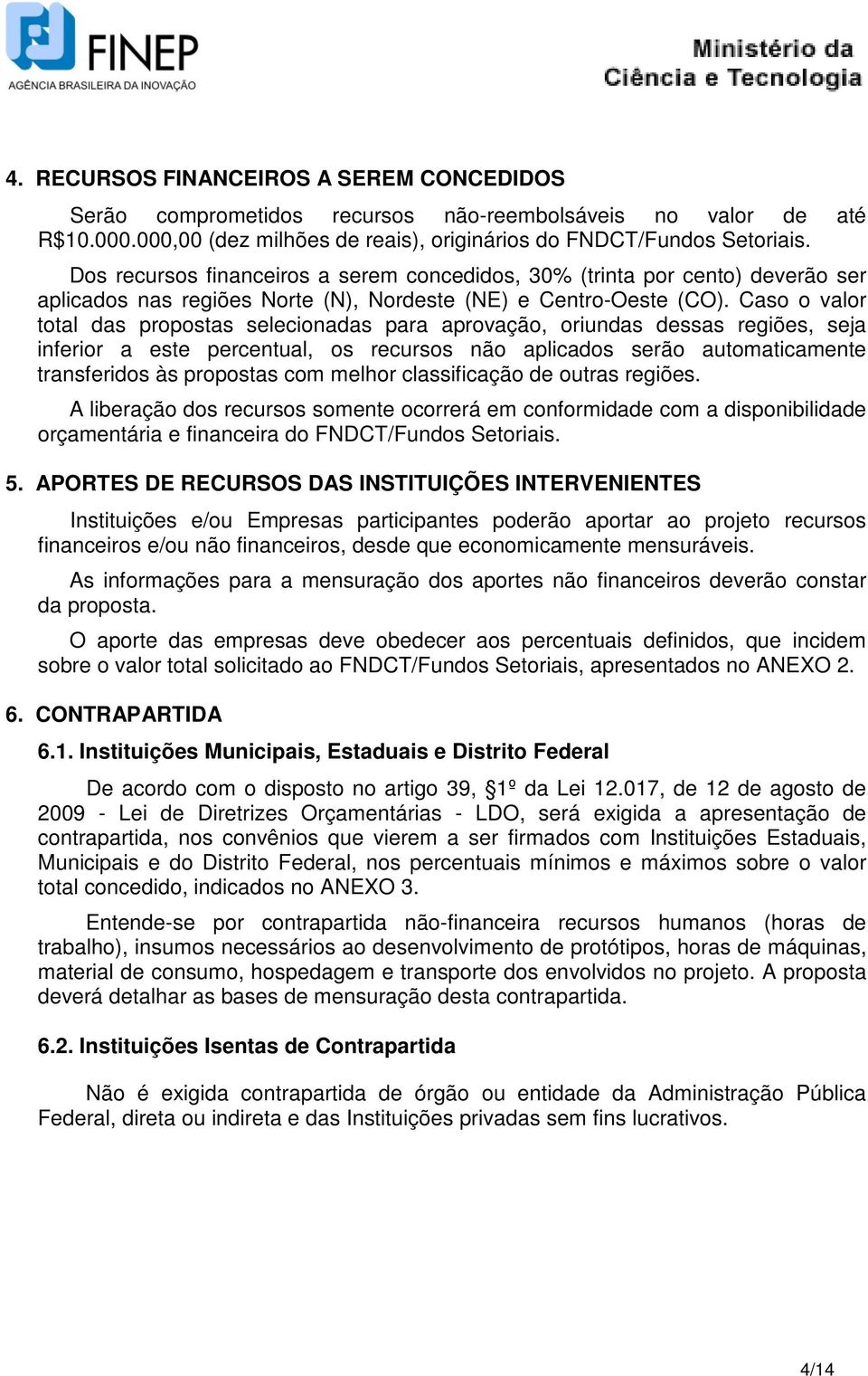 FINEP
AGÊNCIA BRASILEIRA DA INOVAÇÃO

Ministério da Ciência e Tecnologia

4. RECURSOS FINANCEIROS A SEREM CONCEDIDOS

Serão comprometidos recursos não-reembolsáveis no valor de até R$10.000.000,00 (dez milhões de reais), originários do FNDCT/Fundos Setoriais.

Dos recursos financeiros a serem concedidos, 30% (trinta por cento) deverão ser aplicados nas regiões Norte (N), Nordeste (NE) e Centro-Oeste (CO). Caso o valor total das propostas selecionadas para aprovação, oriundas dessas regiões, seja inferior a este percentual, os recursos não aplicados serão automaticamente transferidos às propostas com melhor classificação de outras regiões.

A liberação dos recursos somente ocorrerá em conformidade com a disponibilidade orçamentária e financeira do FNDCT/Fundos Setoriais.

5. APORTES DE RECURSOS DAS INSTITUIÇÕES INTERVENIENTES

Instituições e/ou Empresas participantes poderão aportar ao projeto recursos financeiros e/ou não financeiros, desde que economicamente mensuráveis.

As informações para a mensuração dos aportes não financeiros deverão constar da proposta.

O aporte das empresas deve obedecer aos percentuais definidos, que incidem sobre o valor total solicitado ao FNDCT/Fundos Setoriais, apresentados no ANEXO 2.

6. CONTRAPARTIDA

6.1. Instituições Municipais, Estaduais e Distrito Federal

De acordo com o disposto no artigo 39, §1º da Lei 12.017, de 12 de agosto de 2009 - Lei de Diretrizes Orçamentárias - LDO, será exigida a apresentação de contrapartida, nos convênios que vierem a ser firmados com Instituições Estaduais, Municipais e do Distrito Federal, nos percentuais mínimos e máximos sobre o valor total concedido, indicados no ANEXO 3.

Entende-se por contrapartida não-financeira recursos humanos (horas de trabalho), insumos necessários ao desenvolvimento de protótipos, horas de máquinas, material de consumo, hospedagem e transporte dos envolvidos no projeto. A proposta deverá detalhar as bases de mensuração desta contrapartida.

6.2. Instituições Isentas de Contrapartida

Não é exigida contrapartida de órgão ou entidade da Administração Pública Federal, direta ou indireta e das Instituições privadas sem fins lucrativos.

4/14